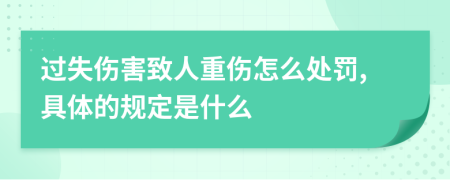 过失伤害致人重伤怎么处罚,具体的规定是什么